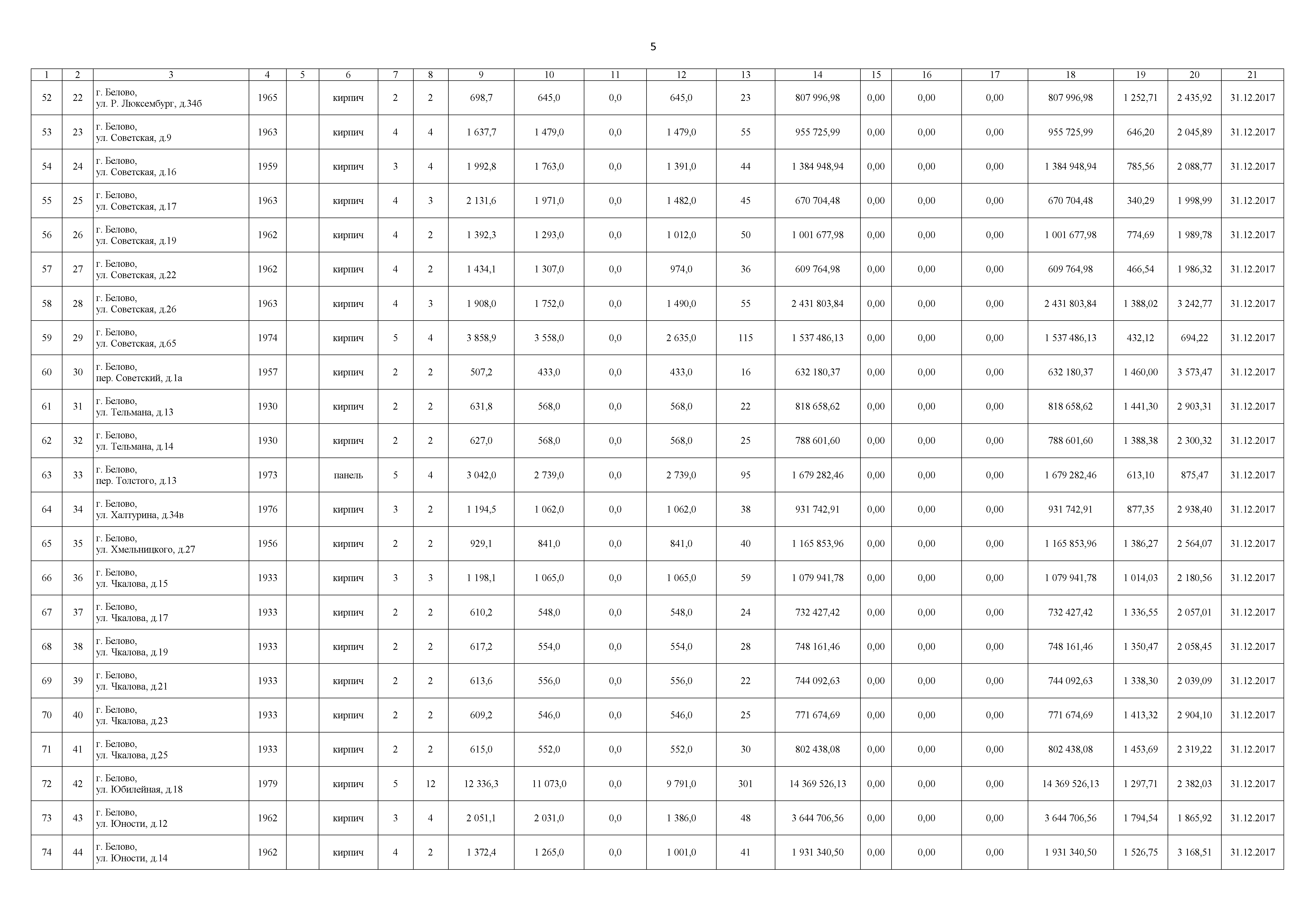 5

| 1 | 2 | 3 | 4 | 5 | 6 | 7 | 8 | 9 | 10 | 11 | 12 | 13 | 14 | 15 | 16 | 17 | 18 | 19 | 20 | 21 |
|---|---|---|---|---|---|---|---|---|---|---|---|---|---|---|---|---|---|---|---|---|
| 52 | 22 | г. Белово, ул. Р. Люксембург, д.34б | 1965 | | кирпич | 2 | 2 | 698,7 | 645,0 | 0,0 | 645,0 | 23 | 807 996,98 | 0,00 | 0,00 | 0,00 | 807 996,98 | 1 252,71 | 2 435,92 | 31.12.2017 |
| 53 | 23 | г. Белово, ул. Советская, д.9 | 1963 | | кирпич | 4 | 4 | 1 637,7 | 1 479,0 | 0,0 | 1 479,0 | 55 | 955 725,99 | 0,00 | 0,00 | 0,00 | 955 725,99 | 646,20 | 2 045,89 | 31.12.2017 |
| 54 | 24 | г. Белово, ул. Советская, д.16 | 1959 | | кирпич | 3 | 4 | 1 992,8 | 1 763,0 | 0,0 | 1 391,0 | 44 | 1 384 948,94 | 0,00 | 0,00 | 0,00 | 1 384 948,94 | 785,56 | 2 088,77 | 31.12.2017 |
| 55 | 25 | г. Белово, ул. Советская, д.17 | 1963 | | кирпич | 4 | 3 | 2 131,6 | 1 971,0 | 0,0 | 1 482,0 | 45 | 670 704,48 | 0,00 | 0,00 | 0,00 | 670 704,48 | 340,29 | 1 998,99 | 31.12.2017 |
| 56 | 26 | г. Белово, ул. Советская, д.19 | 1962 | | кирпич | 4 | 2 | 1 392,3 | 1 293,0 | 0,0 | 1 012,0 | 50 | 1 001 677,98 | 0,00 | 0,00 | 0,00 | 1 001 677,98 | 774,69 | 1 989,78 | 31.12.2017 |
| 57 | 27 | г. Белово, ул. Советская, д.22 | 1962 | | кирпич | 4 | 2 | 1 434,1 | 1 307,0 | 0,0 | 974,0 | 36 | 609 764,98 | 0,00 | 0,00 | 0,00 | 609 764,98 | 466,54 | 1 986,32 | 31.12.2017 |
| 58 | 28 | г. Белово, ул. Советская, д.26 | 1963 | | кирпич | 4 | 3 | 1 908,0 | 1 752,0 | 0,0 | 1 490,0 | 55 | 2 431 803,84 | 0,00 | 0,00 | 0,00 | 2 431 803,84 | 1 388,02 | 3 242,77 | 31.12.2017 |
| 59 | 29 | г. Белово, ул. Советская, д.65 | 1974 | | кирпич | 5 | 4 | 3 858,9 | 3 558,0 | 0,0 | 2 635,0 | 115 | 1 537 486,13 | 0,00 | 0,00 | 0,00 | 1 537 486,13 | 432,12 | 694,22 | 31.12.2017 |
| 60 | 30 | г. Белово, пер. Советский, д.1а | 1957 | | кирпич | 2 | 2 | 507,2 | 433,0 | 0,0 | 433,0 | 16 | 632 180,37 | 0,00 | 0,00 | 0,00 | 632 180,37 | 1 460,00 | 3 573,47 | 31.12.2017 |
| 61 | 31 | г. Белово, ул. Тельмана, д.13 | 1930 | | кирпич | 2 | 2 | 631,8 | 568,0 | 0,0 | 568,0 | 22 | 818 658,62 | 0,00 | 0,00 | 0,00 | 818 658,62 | 1 441,30 | 2 903,31 | 31.12.2017 |
| 62 | 32 | г. Белово, ул. Тельмана, д.14 | 1930 | | кирпич | 2 | 2 | 627,0 | 568,0 | 0,0 | 568,0 | 25 | 788 601,60 | 0,00 | 0,00 | 0,00 | 788 601,60 | 1 388,38 | 2 300,32 | 31.12.2017 |
| 63 | 33 | г. Белово, пер. Толстого, д.13 | 1973 | | панель | 5 | 4 | 3 042,0 | 2 739,0 | 0,0 | 2 739,0 | 95 | 1 679 282,46 | 0,00 | 0,00 | 0,00 | 1 679 282,46 | 613,10 | 875,47 | 31.12.2017 |
| 64 | 34 | г. Белово, ул. Халтурина, д.34в | 1976 | | кирпич | 3 | 2 | 1 194,5 | 1 062,0 | 0,0 | 1 062,0 | 38 | 931 742,91 | 0,00 | 0,00 | 0,00 | 931 742,91 | 877,35 | 2 938,40 | 31.12.2017 |
| 65 | 35 | г. Белово, ул. Хмельницкого, д.27 | 1956 | | кирпич | 2 | 2 | 929,1 | 841,0 | 0,0 | 841,0 | 40 | 1 165 853,96 | 0,00 | 0,00 | 0,00 | 1 165 853,96 | 1 386,27 | 2 564,07 | 31.12.2017 |
| 66 | 36 | г. Белово, ул. Чкалова, д.15 | 1933 | | кирпич | 3 | 3 | 1 198,1 | 1 065,0 | 0,0 | 1 065,0 | 59 | 1 079 941,78 | 0,00 | 0,00 | 0,00 | 1 079 941,78 | 1 014,03 | 2 180,56 | 31.12.2017 |
| 67 | 37 | г. Белово, ул. Чкалова, д.17 | 1933 | | кирпич | 2 | 2 | 610,2 | 548,0 | 0,0 | 548,0 | 24 | 732 427,42 | 0,00 | 0,00 | 0,00 | 732 427,42 | 1 336,55 | 2 057,01 | 31.12.2017 |
| 68 | 38 | г. Белово, ул. Чкалова, д.19 | 1933 | | кирпич | 2 | 2 | 617,2 | 554,0 | 0,0 | 554,0 | 28 | 748 161,46 | 0,00 | 0,00 | 0,00 | 748 161,46 | 1 350,47 | 2 058,45 | 31.12.2017 |
| 69 | 39 | г. Белово, ул. Чкалова, д.21 | 1933 | | кирпич | 2 | 2 | 613,6 | 556,0 | 0,0 | 556,0 | 22 | 744 092,63 | 0,00 | 0,00 | 0,00 | 744 092,63 | 1 338,30 | 2 039,09 | 31.12.2017 |
| 70 | 40 | г. Белово, ул. Чкалова, д.23 | 1933 | | кирпич | 2 | 2 | 609,2 | 546,0 | 0,0 | 546,0 | 25 | 771 674,69 | 0,00 | 0,00 | 0,00 | 771 674,69 | 1 413,32 | 2 904,10 | 31.12.2017 |
| 71 | 41 | г. Белово, ул. Чкалова, д.25 | 1933 | | кирпич | 2 | 2 | 615,0 | 552,0 | 0,0 | 552,0 | 30 | 802 438,08 | 0,00 | 0,00 | 0,00 | 802 438,08 | 1 453,69 | 2 319,22 | 31.12.2017 |
| 72 | 42 | г. Белово, ул. Юбилейная, д.18 | 1979 | | кирпич | 5 | 12 | 12 336,3 | 11 073,0 | 0,0 | 9 791,0 | 301 | 14 369 526,13 | 0,00 | 0,00 | 0,00 | 14 369 526,13 | 1 297,71 | 2 382,03 | 31.12.2017 |
| 73 | 43 | г. Белово, ул. Юности, д.12 | 1962 | | кирпич | 3 | 4 | 2 051,1 | 2 031,0 | 0,0 | 1 386,0 | 48 | 3 644 706,56 | 0,00 | 0,00 | 0,00 | 3 644 706,56 | 1 794,54 | 1 865,92 | 31.12.2017 |
| 74 | 44 | г. Белово, ул. Юности, д.14 | 1962 | | кирпич | 4 | 2 | 1 372,4 | 1 265,0 | 0,0 | 1 001,0 | 41 | 1 931 340,50 | 0,00 | 0,00 | 0,00 | 1 931 340,50 | 1 526,75 | 3 168,51 | 31.12.2017 |